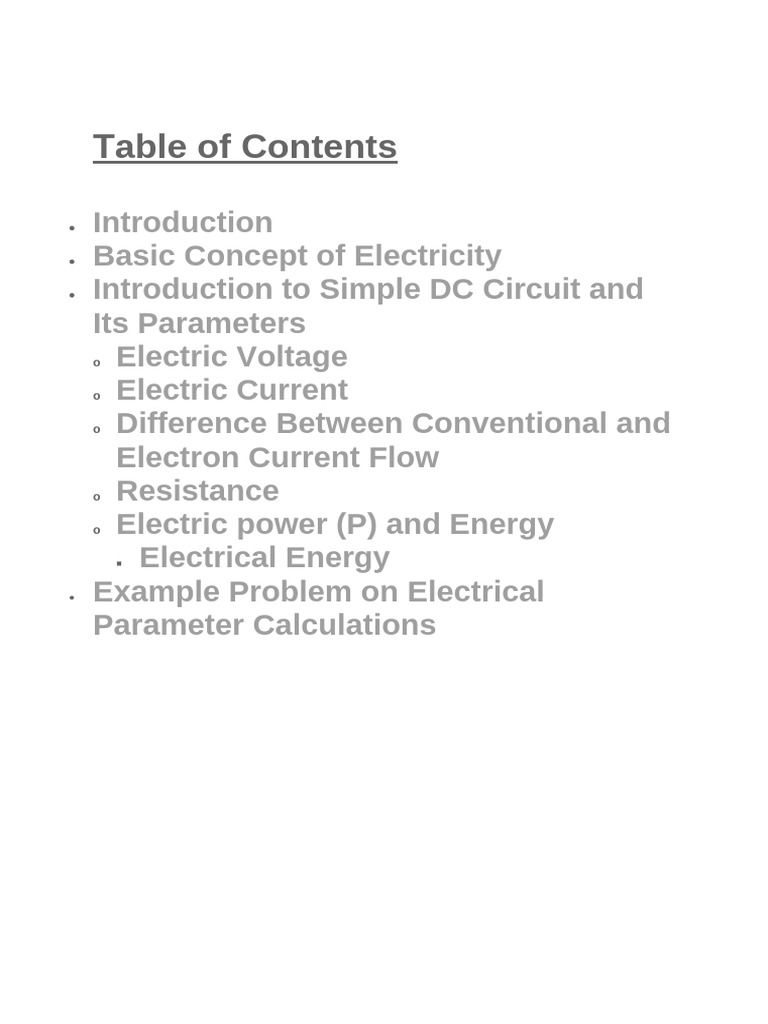 Table of Contents

- Introduction
- Basic Concept of Electricity
- Introduction to Simple DC Circuit and Its Parameters
  - Electric Voltage
  - Electric Current
  - Difference Between Conventional and Electron Current Flow
  - Resistance
  - Electric power (P) and Energy
    - Electrical Energy
- Example Problem on Electrical Parameter Calculations